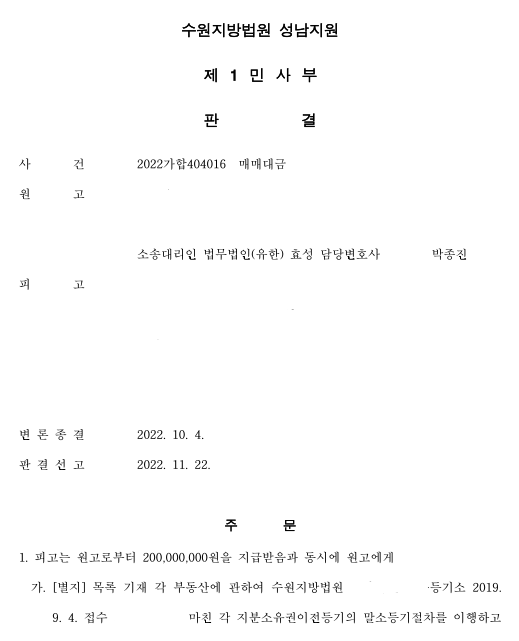 수원지방법원 성남지원

제 1 민 사 부

판 결

사 건 2022가합404016 매매대금

원 고

소송대리인 법무법인(유한) 효성 담당변호사 박종진

피 고

변 론 종 결 2022. 10. 4.

판 결 선 고 2022. 11. 22.

주 문

1. 피고는 원고로부터 200,000,000원을 지급받음과 동시에 원고에게

가. [별지] 목록 기재 각 부동산에 관하여 수원지방법원 등기소 2019. 9. 4. 접수 마친 각 지분소유권이전등기의 말소등기절차를 이행하고